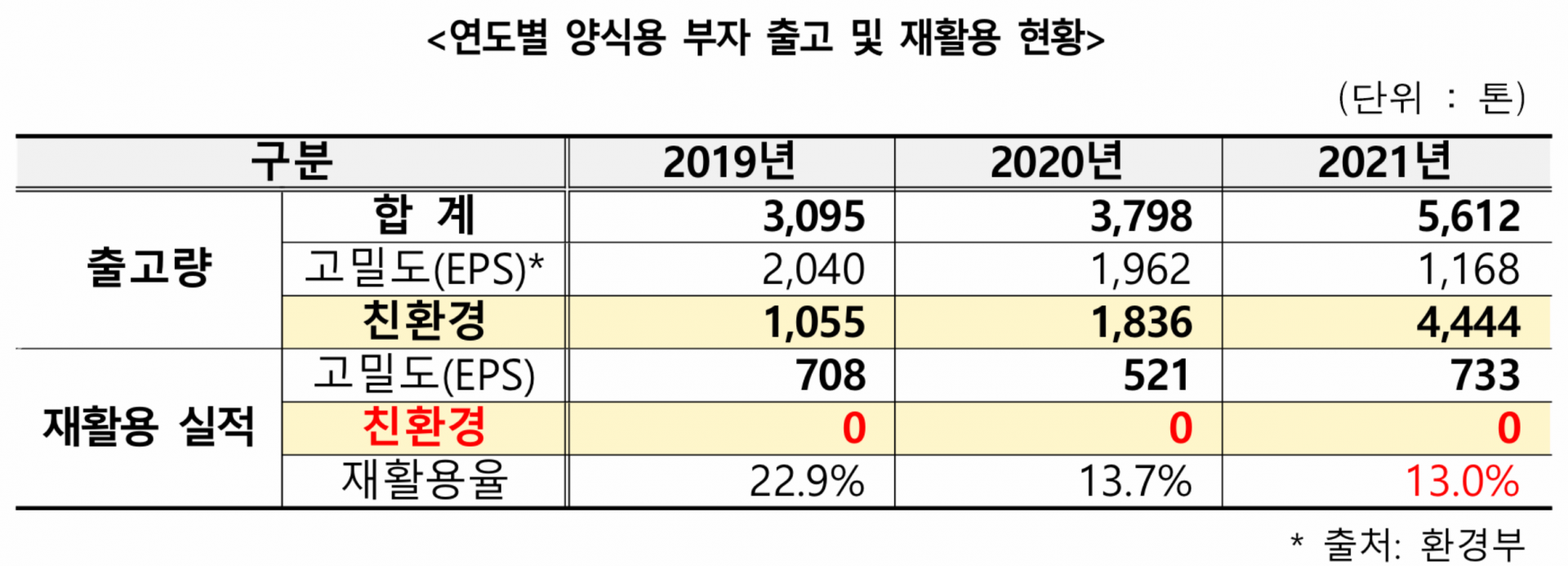 <연도별 양식용 부자 출고 및 재활용 현황>

(단위 : 톤)

| 구분 | | 2019년 | 2020년 | 2021년 |
|---|---|---|---|---|
| 출고량 | 합 계 | 3,095 | 3,798 | 5,612 |
| | 고밀도(EPS)* | 2,040 | 1,962 | 1,168 |
| | 친환경 | 1,055 | 1,836 | 4,444 |
| 재활용 실적 | 고밀도(EPS) | 708 | 521 | 733 |
| | 친환경 | 0 | 0 | 0 |
| | 재활용율 | 22.9% | 13.7% | 13.0% |

* 출처: 환경부